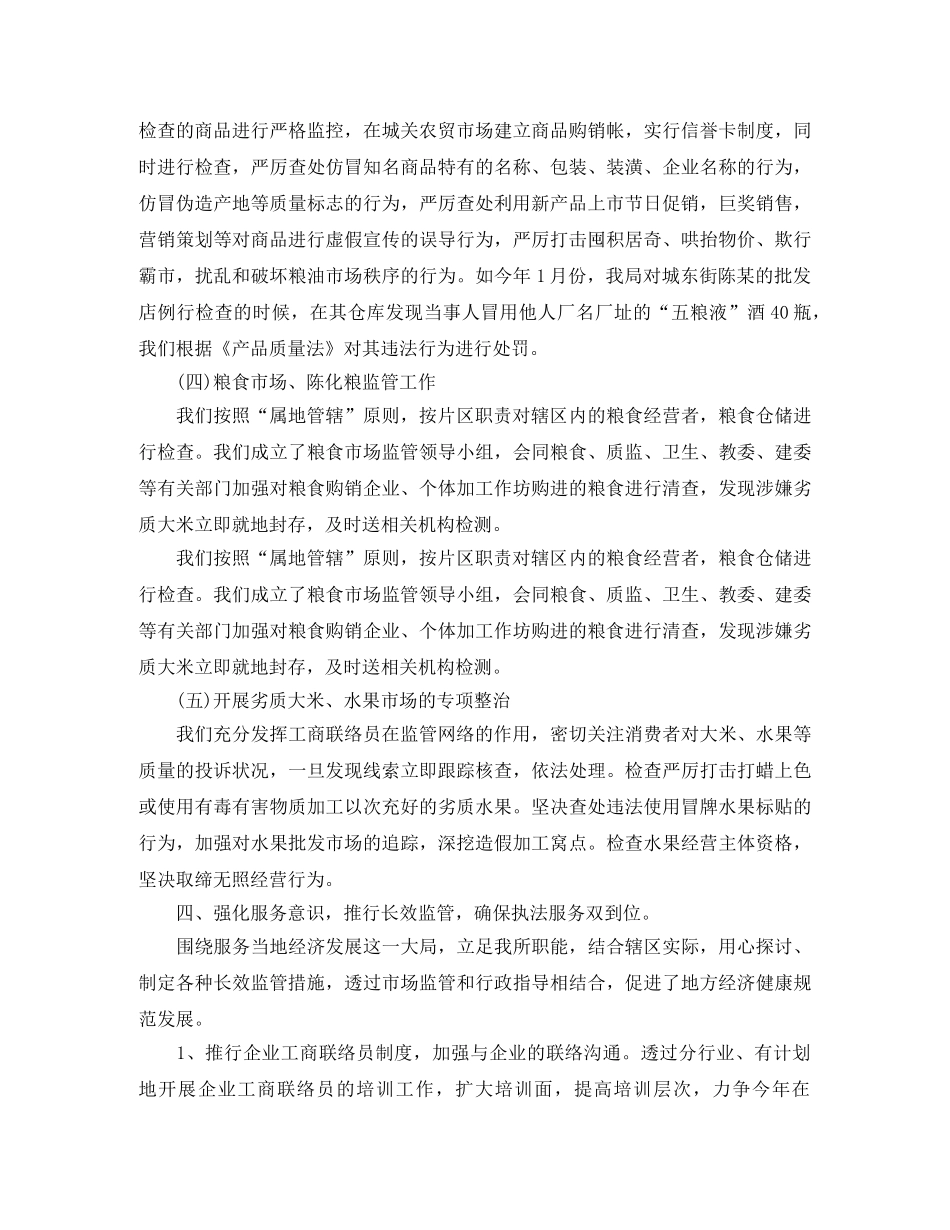 检查的商品进行严格监控，在城关农贸市场建立商品购销帐，实行信誉卡制度，同时进行检查，严厉查处仿冒知名商品特有的名称、包装、装潢、企业名称的行为，仿冒伪造产地等质量标志的行为，严厉查处利用新产品上市节日促销，巨奖销售，营销策划等对商品进行虚假宣传的误导行为，严厉打击囤积居奇、哄抬物价、欺行霸市，扰乱和破坏粮油市场秩序的行为。如今年1月份，我局对城东街陈某的批发店例行检查的时候，在其仓库发现当事人冒用他人厂名厂址的“五粮液”酒40瓶，我们根据《产品质量法》对其违法行为进行处罚。

(四)粮食市场、陈化粮监管工作

我们按照“属地管辖”原则，按片区职责对辖区内的粮食经营者，粮食仓储进行检查。我们成立了粮食市场监管领导小组，会同粮食、质监、卫生、教委、建委等有关部门加强对粮食购销企业、个体加工作坊购进的粮食进行清查，发现涉嫌劣质大米立即就地封存，及时送相关机构检测。

我们按照“属地管辖”原则，按片区职责对辖区内的粮食经营者，粮食仓储进行检查。我们成立了粮食市场监管领导小组，会同粮食、质监、卫生、教委、建委等有关部门加强对粮食购销企业、个体加工作坊购进的粮食进行清查，发现涉嫌劣质大米立即就地封存，及时送相关机构检测。

(五)开展劣质大米、水果市场的专项整治

我们充分发挥工商联络员在监管网络的作用，密切关注消费者对大米、水果等质量的投诉状况，一旦发现线索立即跟踪核查，依法处理。检查严厉打击打蜡上色或使用有毒有害物质加工以次充好的劣质水果。坚决查处违法使用冒牌水果标贴的行为，加强对水果批发市场的追踪，深挖造假加工窝点。检查水果经营主体资格，坚决取缔无照经营行为。

四、强化服务意识，推行长效监管，确保执法服务双到位。

围绕服务当地经济发展这一大局，立足我所职能，结合辖区实际，用心探讨、制定各种长效监管措施，透过市场监管和行政指导相结合，促进了地方经济健康规范发展。

1、推行企业工商联络员制度，加强与企业的联络沟通。透过分行业、有计划地开展企业工商联络员的培训工作，扩大培训面，提高培训层次，力争今年在